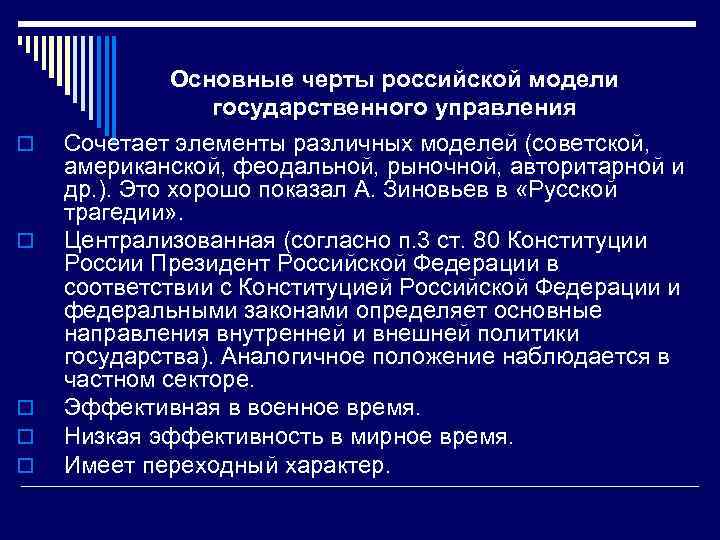 Основные черты российской модели государственного управления

Сочетает элементы различных моделей (советской, американской, феодальной, рыночной, авторитарной и др.). Это хорошо показал А. Зиновьев в «Русской трагедии».

Централизованная (согласно п.3 ст. 80 Конституции России Президент Российской Федерации в соответствии с Конституцией Российской Федерации и федеральными законами определяет основные направления внутренней и внешней политики государства). Аналогичное положение наблюдается в частном секторе.

Эффективная в военное время.

Низкая эффективность в мирное время.

Имеет переходный характер.